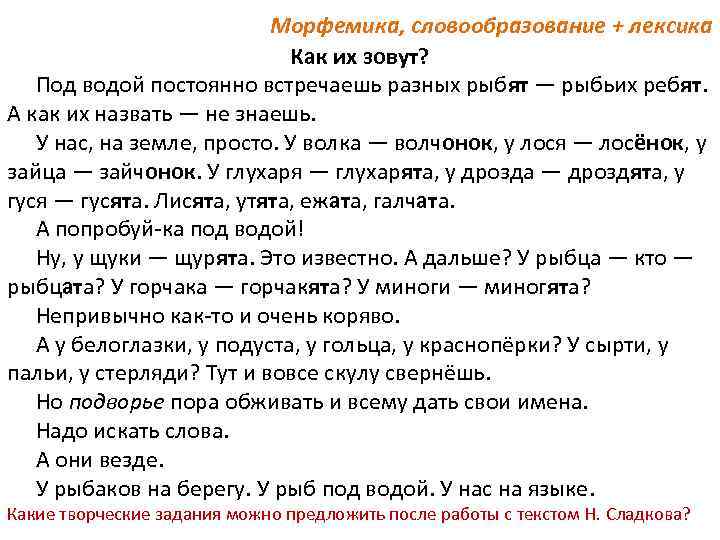 Морфемика, словообразование + лексика

Как их зовут?

Под водой постоянно встречаешь разных рыбят — рыбьих ребят. А как их назвать — не знаешь.

У нас, на земле, просто. У волка — волчонок, у лося — лосёнок, у зайца — зайчонок. У глухаря — глухарята, у дрозда — дроздята, у гуся — гусята. Лисята, утята, ежата, галчата.

А попробуй-ка под водой!

Ну, у щуки — щурята. Это известно. А дальше? У рыбца — кто — рыбцата? У горчака — горчакята? У миноги — миногята?

Непривычно как-то и очень коряво.

А у белоглазки, у подуста, у гольца, у краснопёрки? У сырти, у пальи, у стерляди? Тут и вовсе скулу свернёшь.

Но подворье пора обживать и всему дать свои имена.

Надо искать слова.

А они везде.

У рыбаков на берегу. У рыб под водой. У нас на языке.

Какие творческие задания можно предложить после работы с текстом Н. Сладкова?